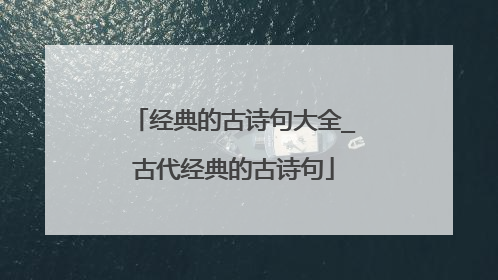 「经典的古诗句大全_古代经典的古诗句」